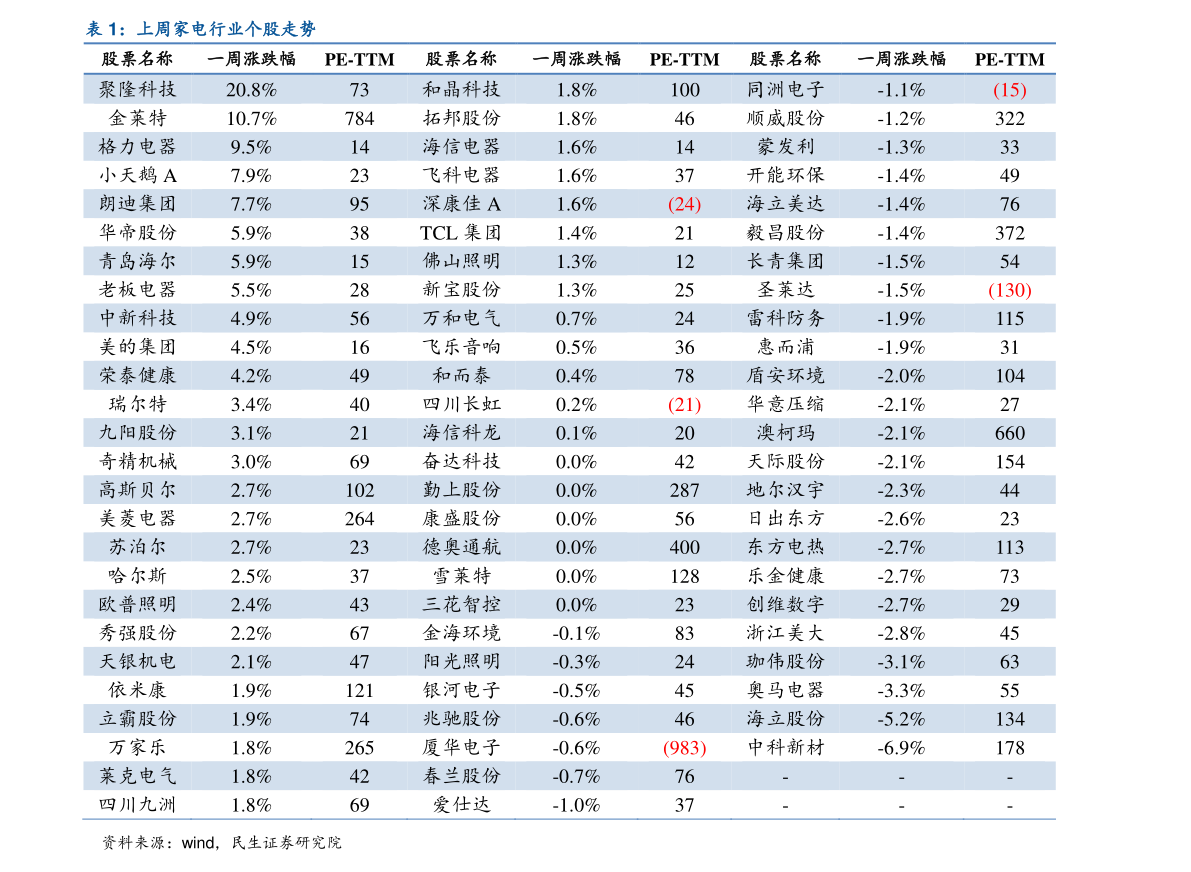 表 1：上周家电行业个股走势

| 股票名称 | 一周涨跌幅 | PE-TTM | 股票名称 | 一周涨跌幅 | PE-TTM | 股票名称 | 一周涨跌幅 | PE-TTM |
|---|---|---|---|---|---|---|---|---|
| 聚隆科技 | 20.8% | 73 | 和晶科技 | 1.8% | 100 | 同洲电子 | -1.1% | (15) |
| 金莱特 | 10.7% | 784 | 拓邦股份 | 1.8% | 46 | 顺威股份 | -1.2% | 322 |
| 格力电器 | 9.5% | 14 | 海信电器 | 1.6% | 14 | 蒙发利 | -1.3% | 33 |
| 小天鹅 A | 7.9% | 23 | 飞科电器 | 1.6% | 37 | 开能环保 | -1.4% | 49 |
| 朗迪集团 | 7.7% | 95 | 深康佳 A | 1.6% | (24) | 海立美达 | -1.4% | 76 |
| 华帝股份 | 5.9% | 38 | TCL 集团 | 1.4% | 21 | 毅昌股份 | -1.4% | 372 |
| 青岛海尔 | 5.9% | 15 | 佛山照明 | 1.3% | 12 | 长青集团 | -1.5% | 54 |
| 老板电器 | 5.5% | 28 | 新宝股份 | 1.3% | 25 | 圣莱达 | -1.5% | (130) |
| 中新科技 | 4.9% | 56 | 万和电气 | 0.7% | 24 | 雷科防务 | -1.9% | 115 |
| 美的集团 | 4.5% | 16 | 飞乐音响 | 0.5% | 36 | 惠而浦 | -1.9% | 31 |
| 荣泰健康 | 4.2% | 49 | 和而泰 | 0.4% | 78 | 盾安环境 | -2.0% | 104 |
| 瑞尔特 | 3.4% | 40 | 四川长虹 | 0.2% | (21) | 华意压缩 | -2.1% | 27 |
| 九阳股份 | 3.1% | 21 | 海信科龙 | 0.1% | 20 | 澳柯玛 | -2.1% | 660 |
| 奇精机械 | 3.0% | 69 | 奋达科技 | 0.0% | 42 | 天际股份 | -2.1% | 154 |
| 高斯贝尔 | 2.7% | 102 | 勤上股份 | 0.0% | 287 | 地尔汉宇 | -2.3% | 44 |
| 美菱电器 | 2.7% | 264 | 康盛股份 | 0.0% | 56 | 日出东方 | -2.6% | 23 |
| 苏泊尔 | 2.7% | 23 | 德奥通航 | 0.0% | 400 | 东方电热 | -2.7% | 113 |
| 哈尔斯 | 2.5% | 37 | 雪莱特 | 0.0% | 128 | 乐金健康 | -2.7% | 73 |
| 欧普照明 | 2.4% | 43 | 三花智控 | 0.0% | 23 | 创维数字 | -2.7% | 29 |
| 秀强股份 | 2.2% | 67 | 金海环境 | -0.1% | 83 | 浙江美大 | -2.8% | 45 |
| 天银机电 | 2.1% | 47 | 阳光照明 | -0.3% | 24 | 珈伟股份 | -3.1% | 63 |
| 依米康 | 1.9% | 121 | 银河电子 | -0.5% | 45 | 奥马电器 | -3.3% | 55 |
| 立霸股份 | 1.9% | 74 | 兆驰股份 | -0.6% | 46 | 海立股份 | -5.2% | 134 |
| 万家乐 | 1.8% | 265 | 厦华电子 | -0.6% | (983) | 中科新材 | -6.9% | 178 |
| 莱克电气 | 1.8% | 42 | 春兰股份 | -0.7% | 76 | - | - | - |
| 四川九洲 | 1.8% | 69 | 爱仕达 | -1.0% | 37 | - | - | - |

资料来源：wind，民生证券研究院